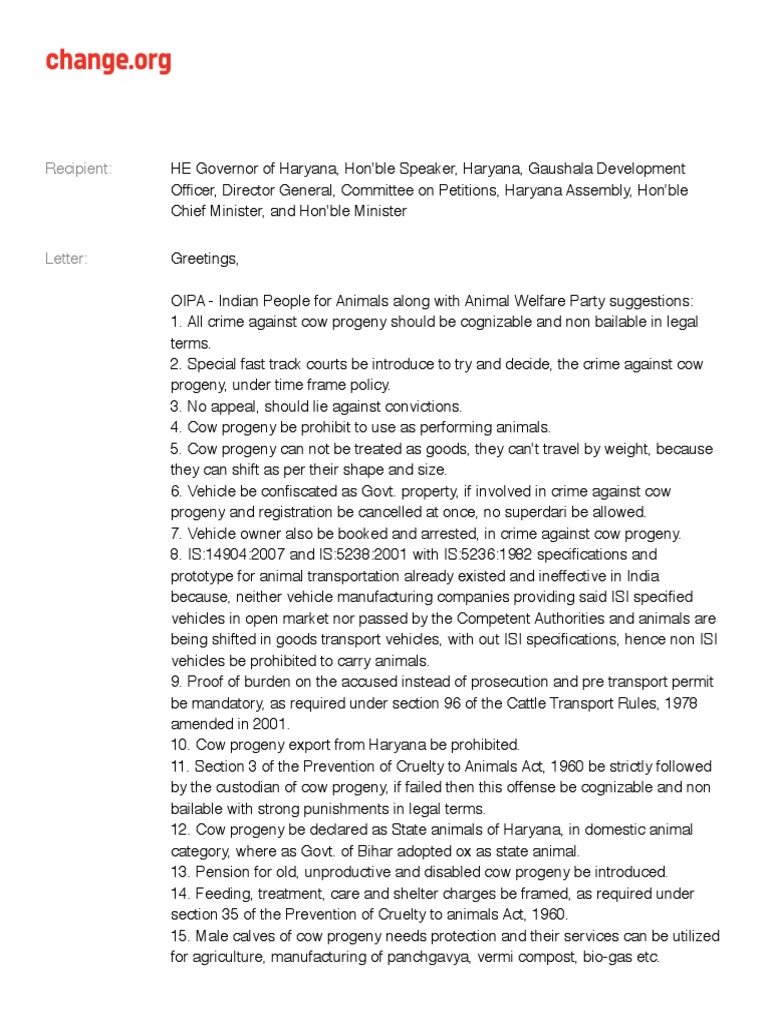 change.org

Recipient: HE Governor of Haryana, Hon'ble Speaker, Haryana, Gaushala Development Officer, Director General, Committee on Petitions, Haryana Assembly, Hon'ble Chief Minister, and Hon'ble Minister

Letter: Greetings,

OIPA - Indian People for Animals along with Animal Welfare Party suggestions:
1. All crime against cow progeny should be cognizable and non bailable in legal terms.
2. Special fast track courts be introduce to try and decide, the crime against cow progeny, under time frame policy.
3. No appeal, should lie against convictions.
4. Cow progeny be prohibit to use as performing animals.
5. Cow progeny can not be treated as goods, they can't travel by weight, because they can shift as per their shape and size.
6. Vehicle be confiscated as Govt. property, if involved in crime against cow progeny and registration be cancelled at once, no superdari be allowed.
7. Vehicle owner also be booked and arrested, in crime against cow progeny.
8. IS:14904:2007 and IS:5238:2001 with IS:5236:1982 specifications and prototype for animal transportation already existed and ineffective in India because, neither vehicle manufacturing companies providing said ISI specified vehicles in open market nor passed by the Competent Authorities and animals are being shifted in goods transport vehicles, with out ISI specifications, hence non ISI vehicles be prohibited to carry animals.
9. Proof of burden on the accused instead of prosecution and pre transport permit be mandatory, as required under section 96 of the Cattle Transport Rules, 1978 amended in 2001.
10. Cow progeny export from Haryana be prohibited.
11. Section 3 of the Prevention of Cruelty to Animals Act, 1960 be strictly followed by the custodian of cow progeny, if failed then this offense be cognizable and non bailable with strong punishments in legal terms.
12. Cow progeny be declared as State animals of Haryana, in domestic animal category, where as Govt. of Bihar adopted ox as state animal.
13. Pension for old, unproductive and disabled cow progeny be introduced.
14. Feeding, treatment, care and shelter charges be framed, as required under section 35 of the Prevention of Cruelty to animals Act, 1960.
15. Male calves of cow progeny needs protection and their services can be utilized for agriculture, manufacturing of panchgavya, vermi compost, bio-gas etc.